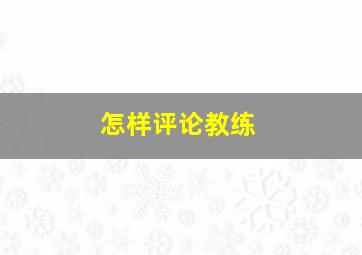 怎样评论教练